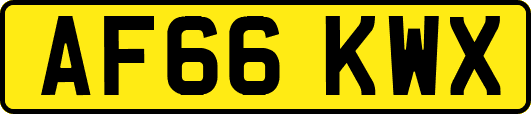 AF66 KWX